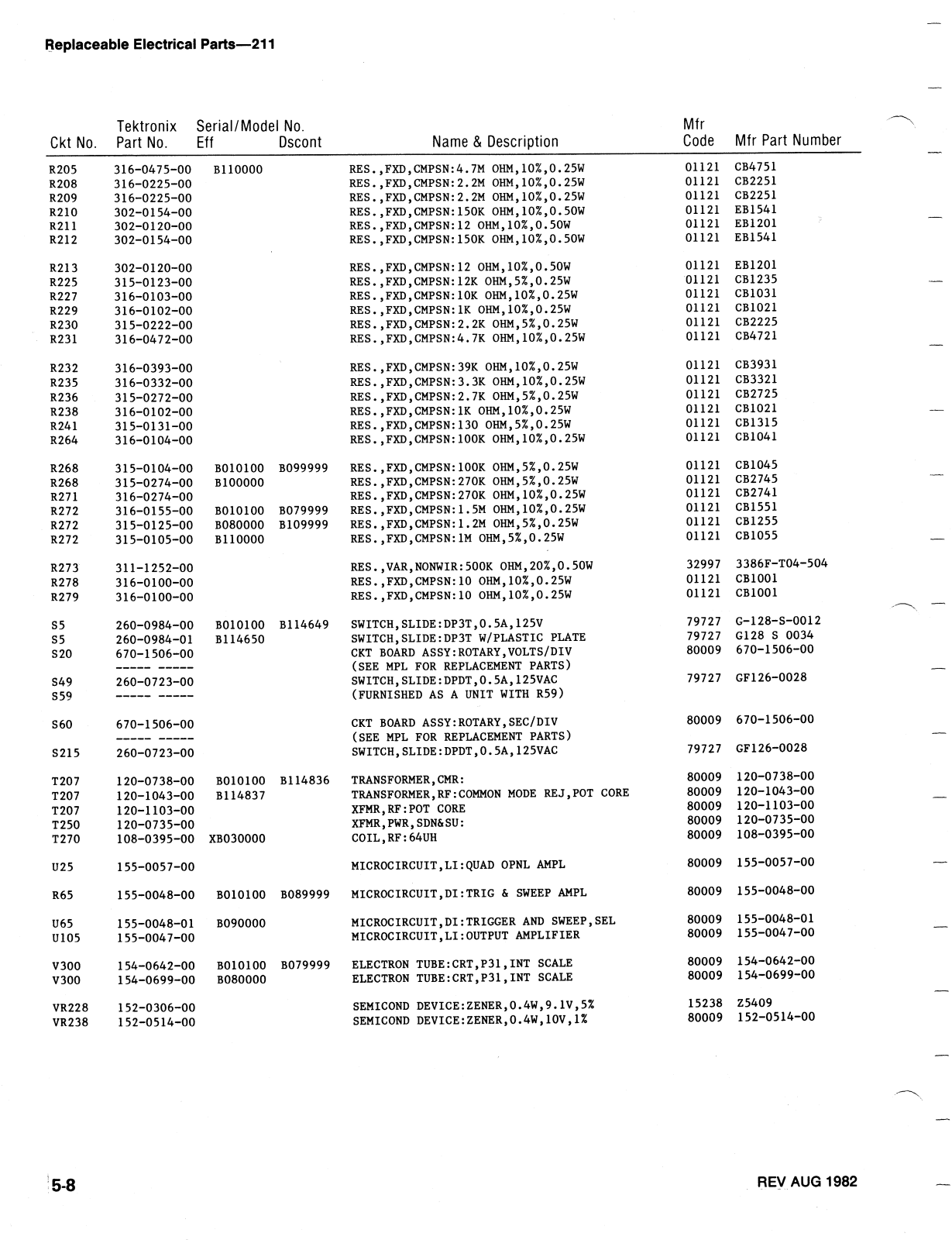 Replaceable Electrical Parts—211

| Ckt No. | Tektronix Part No. | Serial/Model No. Eff | Dscont | Name & Description | Mfr Code | Mfr Part Number |
|---|---|---|---|---|---|---|
| R205 | 316-0475-00 | B110000 | | RES.,FXD,CMPSN:4.7M OHM,10%,0.25W | 01121 | CB4751 |
| R208 | 316-0225-00 | | | RES.,FXD,CMPSN:2.2M OHM,10%,0.25W | 01121 | CB2251 |
| R209 | 316-0225-00 | | | RES.,FXD,CMPSN:2.2M OHM,10%,0.25W | 01121 | CB2251 |
| R210 | 302-0154-00 | | | RES.,FXD,CMPSN:150K OHM,10%,0.50W | 01121 | EB1541 |
| R211 | 302-0120-00 | | | RES.,FXD,CMPSN:12 OHM,10%,0.50W | 01121 | EB1201 |
| R212 | 302-0154-00 | | | RES.,FXD,CMPSN:150K OHM,10%,0.50W | 01121 | EB1541 |
| R213 | 302-0120-00 | | | RES.,FXD,CMPSN:12 OHM,10%,0.50W | 01121 | EB1201 |
| R225 | 315-0123-00 | | | RES.,FXD,CMPSN:12K OHM,5%,0.25W | 01121 | CB1235 |
| R227 | 316-0103-00 | | | RES.,FXD,CMPSN:10K OHM,10%,0.25W | 01121 | CB1031 |
| R229 | 316-0102-00 | | | RES.,FXD,CMPSN:1K OHM,10%,0.25W | 01121 | CB1021 |
| R230 | 315-0222-00 | | | RES.,FXD,CMPSN:2.2K OHM,5%,0.25W | 01121 | CB2225 |
| R231 | 316-0472-00 | | | RES.,FXD,CMPSN:4.7K OHM,10%,0.25W | 01121 | CB4721 |
| R232 | 316-0393-00 | | | RES.,FXD,CMPSN:39K OHM,10%,0.25W | 01121 | CB3931 |
| R235 | 316-0332-00 | | | RES.,FXD,CMPSN:3.3K OHM,10%,0.25W | 01121 | CB3321 |
| R236 | 315-0272-00 | | | RES.,FXD,CMPSN:2.7K OHM,5%,0.25W | 01121 | CB2725 |
| R238 | 316-0102-00 | | | RES.,FXD,CMPSN:1K OHM,10%,0.25W | 01121 | CB1021 |
| R241 | 315-0131-00 | | | RES.,FXD,CMPSN:130 OHM,5%,0.25W | 01121 | CB1315 |
| R264 | 316-0104-00 | | | RES.,FXD,CMPSN:100K OHM,10%,0.25W | 01121 | CB1041 |
| R268 | 315-0104-00 | B010100 | B099999 | RES.,FXD,CMPSN:100K OHM,5%,0.25W | 01121 | CB1045 |
| R268 | 315-0274-00 | B100000 | | RES.,FXD,CMPSN:270K OHM,5%,0.25W | 01121 | CB2745 |
| R271 | 316-0274-00 | | | RES.,FXD,CMPSN:270K OHM,10%,0.25W | 01121 | CB2741 |
| R272 | 316-0155-00 | B010100 | B079999 | RES.,FXD,CMPSN:1.5M OHM,10%,0.25W | 01121 | CB1551 |
| R272 | 315-0125-00 | B080000 | B109999 | RES.,FXD,CMPSN:1.2M OHM,5%,0.25W | 01121 | CB1255 |
| R272 | 315-0105-00 | B110000 | | RES.,FXD,CMPSN:1M OHM,5%,0.25W | 01121 | CB1055 |
| R273 | 311-1252-00 | | | RES.,VAR,NONWIR:500K OHM,20%,0.50W | 32997 | 3386F-T04-504 |
| R278 | 316-0100-00 | | | RES.,FXD,CMPSN:10 OHM,10%,0.25W | 01121 | CB1001 |
| R279 | 316-0100-00 | | | RES.,FXD,CMPSN:10 OHM,10%,0.25W | 01121 | CB1001 |
| S5 | 260-0984-00 | B010100 | B114649 | SWITCH,SLIDE:DP3T,0.5A,125V | 79727 | G-128-S-0012 |
| S5 | 260-0984-01 | B114650 | | SWITCH,SLIDE:DP3T W/PLASTIC PLATE | 79727 | G128 S 0034 |
| S20 | 670-1506-00 | | | CKT BOARD ASSY:ROTARY,VOLTS/DIV | 80009 | 670-1506-00 |
| | ----- ----- | | | (SEE MPL FOR REPLACEMENT PARTS) | | |
| S49 | 260-0723-00 | | | SWITCH,SLIDE:DPDT,0.5A,125VAC | 79727 | GF126-0028 |
| S59 | ----- ----- | | | (FURNISHED AS A UNIT WITH R59) | | |
| S60 | 670-1506-00 | | | CKT BOARD ASSY:ROTARY,SEC/DIV | 80009 | 670-1506-00 |
| | ----- ----- | | | (SEE MPL FOR REPLACEMENT PARTS) | | |
| S215 | 260-0723-00 | | | SWITCH,SLIDE:DPDT,0.5A,125VAC | 79727 | GF126-0028 |
| T207 | 120-0738-00 | B010100 | B114836 | TRANSFORMER,CMR: | 80009 | 120-0738-00 |
| T207 | 120-1043-00 | B114837 | | TRANSFORMER,RF:COMMON MODE REJ,POT CORE | 80009 | 120-1043-00 |
| T207 | 120-1103-00 | | | XFMR,RF:POT CORE | 80009 | 120-1103-00 |
| T250 | 120-0735-00 | | | XFMR,PWR,SDN&SU: | 80009 | 120-0735-00 |
| T270 | 108-0395-00 | XB030000 | | COIL,RF:64UH | 80009 | 108-0395-00 |
| U25 | 155-0057-00 | | | MICROCIRCUIT,LI:QUAD OPNL AMPL | 80009 | 155-0057-00 |
| R65 | 155-0048-00 | B010100 | B089999 | MICROCIRCUIT,DI:TRIG & SWEEP AMPL | 80009 | 155-0048-00 |
| U65 | 155-0048-01 | B090000 | | MICROCIRCUIT,DI:TRIGGER AND SWEEP,SEL | 80009 | 155-0048-01 |
| U105 | 155-0047-00 | | | MICROCIRCUIT,LI:OUTPUT AMPLIFIER | 80009 | 155-0047-00 |
| V300 | 154-0642-00 | B010100 | B079999 | ELECTRON TUBE:CRT,P31,INT SCALE | 80009 | 154-0642-00 |
| V300 | 154-0699-00 | B080000 | | ELECTRON TUBE:CRT,P31,INT SCALE | 80009 | 154-0699-00 |
| VR228 | 152-0306-00 | | | SEMICOND DEVICE:ZENER,0.4W,9.1V,5% | 15238 | Z5409 |
| VR238 | 152-0514-00 | | | SEMICOND DEVICE:ZENER,0.4W,10V,1% | 80009 | 152-0514-00 |

5-8

REV AUG 1982